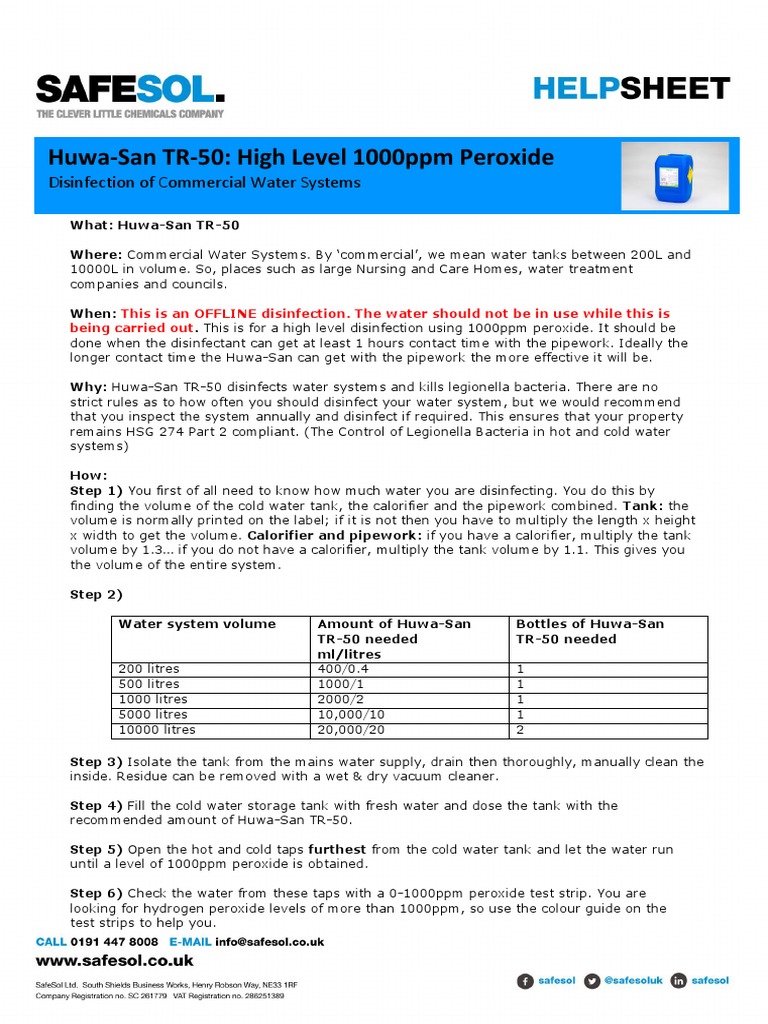 SAFESOL.
THE CLEVER LITTLE CHEMICALS COMPANY

HELPSHEET

Huwa-San TR-50: High Level 1000ppm Peroxide
Disinfection of Commercial Water Systems

What: Huwa-San TR-50

Where: Commercial Water Systems. By 'commercial', we mean water tanks between 200L and 10000L in volume. So, places such as large Nursing and Care Homes, water treatment companies and councils.

When: This is an OFFLINE disinfection. The water should not be in use while this is being carried out. This is for a high level disinfection using 1000ppm peroxide. It should be done when the disinfectant can get at least 1 hours contact time with the pipework. Ideally the longer contact time the Huwa-San can get with the pipework the more effective it will be.

Why: Huwa-San TR-50 disinfects water systems and kills legionella bacteria. There are no strict rules as to how often you should disinfect your water system, but we would recommend that you inspect the system annually and disinfect if required. This ensures that your property remains HSG 274 Part 2 compliant. (The Control of Legionella Bacteria in hot and cold water systems)

How:
Step 1) You first of all need to know how much water you are disinfecting. You do this by finding the volume of the cold water tank, the calorifier and the pipework combined. Tank: the volume is normally printed on the label; if it is not then you have to multiply the length x height x width to get the volume. Calorifier and pipework: if you have a calorifier, multiply the tank volume by 1.3... if you do not have a calorifier, multiply the tank volume by 1.1. This gives you the volume of the entire system.

Step 2)

| Water system volume | Amount of Huwa-San TR-50 needed ml/litres | Bottles of Huwa-San TR-50 needed |
|---|---|---|
| 200 litres | 400/0.4 | 1 |
| 500 litres | 1000/1 | 1 |
| 1000 litres | 2000/2 | 1 |
| 5000 litres | 10,000/10 | 1 |
| 10000 litres | 20,000/20 | 2 |

Step 3) Isolate the tank from the mains water supply, drain then thoroughly, manually clean the inside. Residue can be removed with a wet & dry vacuum cleaner.

Step 4) Fill the cold water storage tank with fresh water and dose the tank with the recommended amount of Huwa-San TR-50.

Step 5) Open the hot and cold taps furthest from the cold water tank and let the water run until a level of 1000ppm peroxide is obtained.

Step 6) Check the water from these taps with a 0-1000ppm peroxide test strip. You are looking for hydrogen peroxide levels of more than 1000ppm, so use the colour guide on the test strips to help you.

CALL 0191 447 8008 E-MAIL info@safesol.co.uk
www.safesol.co.uk
SafeSol Ltd. South Shields Business Works, Henry Robson Way, NE33 1RF
Company Registration no. SC 261779 VAT Registration no. 286251389

safesol @safesoluk safesol